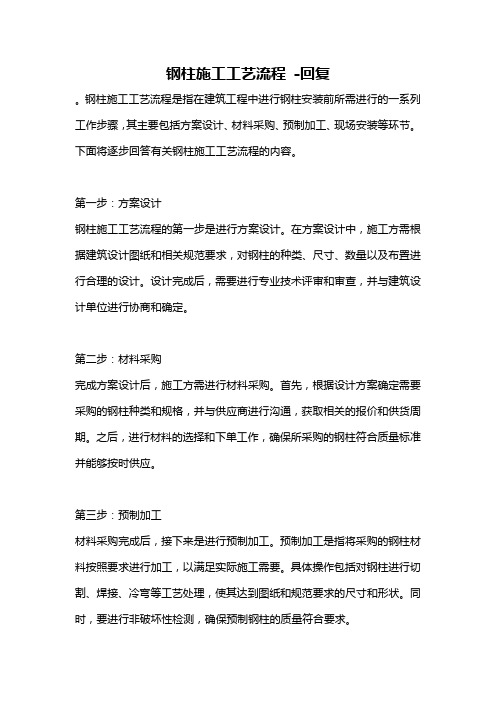 钢柱施工工艺流程 -回复

。钢柱施工工艺流程是指在建筑工程中进行钢柱安装前所需进行的一系列工作步骤，其主要包括方案设计、材料采购、预制加工、现场安装等环节。下面将逐步回答有关钢柱施工工艺流程的内容。

第一步：方案设计

钢柱施工工艺流程的第一步是进行方案设计。在方案设计中，施工方需根据建筑设计图纸和相关规范要求，对钢柱的种类、尺寸、数量以及布置进行合理的设计。设计完成后，需要进行专业技术评审和审查，并与建筑设计单位进行协商和确定。

第二步：材料采购

完成方案设计后，施工方需进行材料采购。首先，根据设计方案确定需要采购的钢柱种类和规格，并与供应商进行沟通，获取相关的报价和供货周期。之后，进行材料的选择和下单工作，确保所采购的钢柱符合质量标准并能够按时供应。

第三步：预制加工

材料采购完成后，接下来是进行预制加工。预制加工是指将采购的钢柱材料按照要求进行加工，以满足实际施工需要。具体操作包括对钢柱进行切割、焊接、冷弯等工艺处理，使其达到图纸和规范要求的尺寸和形状。同时，要进行非破坏性检测，确保预制钢柱的质量符合要求。